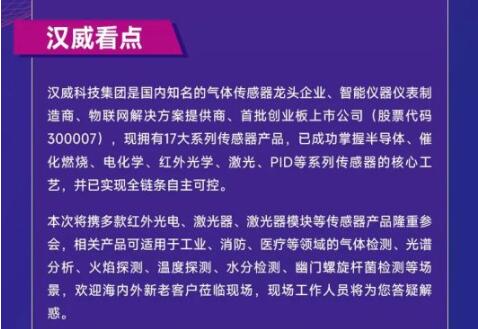 汉威看点

汉威科技集团是国内知名的气体传感器龙头企业、智能仪器仪表制造商、物联网解决方案提供商、首批创业板上市公司（股票代码300007），现拥有17大系列传感器产品，已成功掌握半导体、催化燃烧、电化学、红外光学、激光、PID等系列传感器的核心工艺，并已实现全链条自主可控。

本次将携多款红外光电、激光器、激光器模块等传感器产品隆重参会，相关产品可适用于工业、消防、医疗等领域的气体检测、光谱分析、火焰探测、温度探测、水分检测、幽门螺旋杆菌检测等场景，欢迎海内外新老客户莅临现场，现场工作人员将为您答疑解惑。